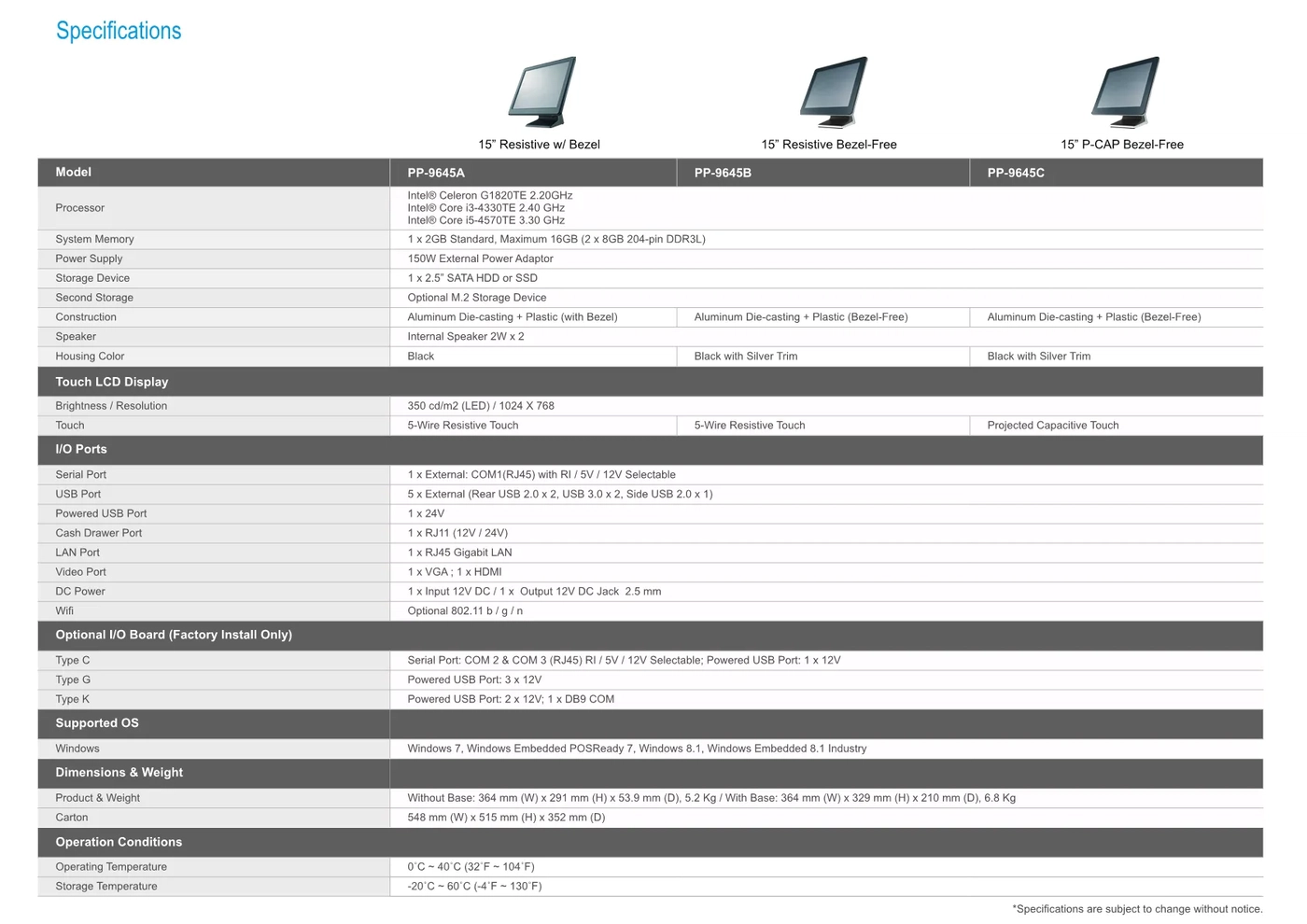 Specifications

15" Resistive w/ Bezel

15" Resistive Bezel-Free

15" P-CAP Bezel-Free

| Model | PP-9645A | PP-9645B | PP-9645C |
|---|---|---|---|
| Processor | Intel® Celeron G1820TE 2.20GHz Intel® Core i3-4330TE 2.40 GHz Intel® Core i5-4570TE 3.30 GHz | | |
| System Memory | 1 x 2GB Standard, Maximum 16GB (2 x 8GB 204-pin DDR3L) | | |
| Power Supply | 150W External Power Adaptor | | |
| Storage Device | 1 x 2.5" SATA HDD or SSD | | |
| Second Storage | Optional M.2 Storage Device | | |
| Construction | Aluminum Die-casting + Plastic (with Bezel) | Aluminum Die-casting + Plastic (Bezel-Free) | Aluminum Die-casting + Plastic (Bezel-Free) |
| Speaker | Internal Speaker 2W x 2 | | |
| Housing Color | Black | Black with Silver Trim | Black with Silver Trim |
| Touch LCD Display | | | |
| Brightness / Resolution | 350 cd/m2 (LED) / 1024 X 768 | | |
| Touch | 5-Wire Resistive Touch | 5-Wire Resistive Touch | Projected Capacitive Touch |
| I/O Ports | | | |
| Serial Port | 1 x External: COM1(RJ45) with RI / 5V / 12V Selectable | | |
| USB Port | 5 x External (Rear USB 2.0 x 2, USB 3.0 x 2, Side USB 2.0 x 1) | | |
| Powered USB Port | 1 x 24V | | |
| Cash Drawer Port | 1 x RJ11 (12V / 24V) | | |
| LAN Port | 1 x RJ45 Gigabit LAN | | |
| Video Port | 1 x VGA ; 1 x HDMI | | |
| DC Power | 1 x Input 12V DC / 1 x Output 12V DC Jack 2.5 mm | | |
| Wifi | Optional 802.11 b / g / n | | |
| Optional I/O Board (Factory Install Only) | | | |
| Type C | Serial Port: COM 2 & COM 3 (RJ45) RI / 5V / 12V Selectable; Powered USB Port: 1 x 12V | | |
| Type G | Powered USB Port: 3 x 12V | | |
| Type K | Powered USB Port: 2 x 12V; 1 x DB9 COM | | |
| Supported OS | | | |
| Windows | Windows 7, Windows Embedded POSReady 7, Windows 8.1, Windows Embedded 8.1 Industry | | |
| Dimensions & Weight | | | |
| Product & Weight | Without Base: 364 mm (W) x 291 mm (H) x 53.9 mm (D), 5.2 Kg / With Base: 364 mm (W) x 329 mm (H) x 210 mm (D), 6.8 Kg | | |
| Carton | 548 mm (W) x 515 mm (H) x 352 mm (D) | | |
| Operation Conditions | | | |
| Operating Temperature | 0˚C ~ 40˚C (32˚F ~ 104˚F) | | |
| Storage Temperature | -20˚C ~ 60˚C (-4˚F ~ 130˚F) | | |

*Specifications are subject to change without notice.